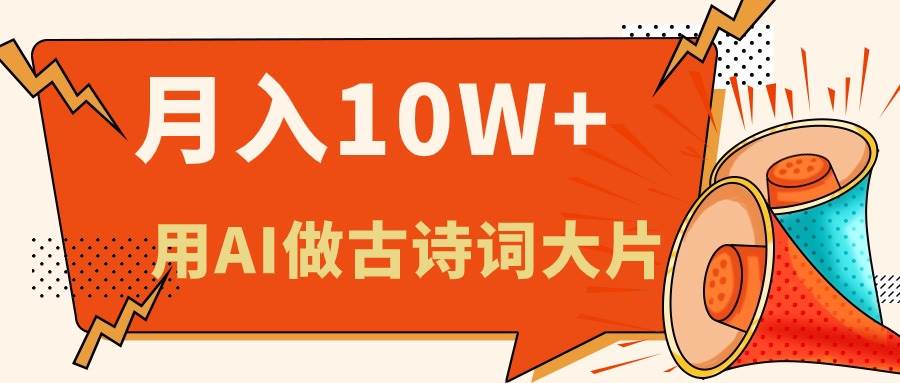 月入10W+

用AI做古诗词大片